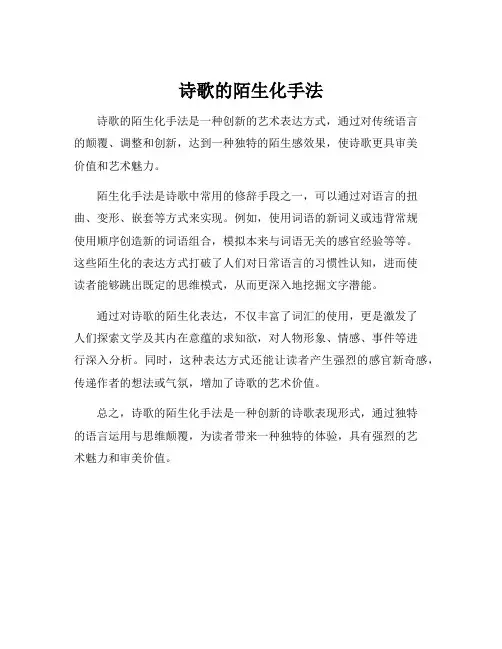 诗歌的陌生化手法

诗歌的陌生化手法是一种创新的艺术表达方式，通过对传统语言的颠覆、调整和创新，达到一种独特的陌生感效果，使诗歌更具审美价值和艺术魅力。

陌生化手法是诗歌中常用的修辞手段之一，可以通过对语言的扭曲、变形、嵌套等方式来实现。例如，使用词语的新词义或违背常规使用顺序创造新的词语组合，模拟本来与词语无关的感官经验等等。这些陌生化的表达方式打破了人们对日常语言的习惯性认知，进而使读者能够跳出既定的思维模式，从而更深入地挖掘文字潜能。

通过对诗歌的陌生化表达，不仅丰富了词汇的使用，更是激发了人们探索文学及其内在意蕴的求知欲，对人物形象、情感、事件等进行深入分析。同时，这种表达方式还能让读者产生强烈的感官新奇感，传递作者的想法或气氛，增加了诗歌的艺术价值。

总之，诗歌的陌生化手法是一种创新的诗歌表现形式，通过独特的语言运用与思维颠覆，为读者带来一种独特的体验，具有强烈的艺术魅力和审美价值。